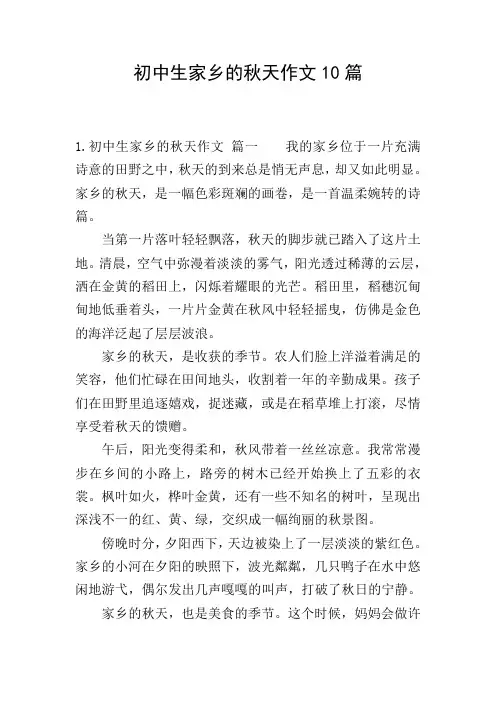 初中生家乡的秋天作文10篇

1.初中生家乡的秋天作文 篇一　　我的家乡位于一片充满诗意的田野之中，秋天的到来总是悄无声息，却又如此明显。家乡的秋天，是一幅色彩斑斓的画卷，是一首温柔婉转的诗篇。

当第一片落叶轻轻飘落，秋天的脚步就已踏入了这片土地。清晨，空气中弥漫着淡淡的雾气，阳光透过稀薄的云层，洒在金黄的稻田上，闪烁着耀眼的光芒。稻田里，稻穗沉甸甸地低垂着头，一片片金黄在秋风中轻轻摇曳，仿佛是金色的海洋泛起了层层波浪。

家乡的秋天，是收获的季节。农人们脸上洋溢着满足的笑容，他们忙碌在田间地头，收割着一年的辛勤成果。孩子们在田野里追逐嬉戏，捉迷藏，或是在稻草堆上打滚，尽情享受着秋天的馈赠。

午后，阳光变得柔和，秋风带着一丝丝凉意。我常常漫步在乡间的小路上，路旁的树木已经开始换上了五彩的衣裳。枫叶如火，桦叶金黄，还有一些不知名的树叶，呈现出深浅不一的红、黄、绿，交织成一幅绚丽的秋景图。

傍晚时分，夕阳西下，天边被染上了一层淡淡的紫红色。家乡的小河在夕阳的映照下，波光粼粼，几只鸭子在水中悠闲地游弋，偶尔发出几声嘎嘎的叫声，打破了秋日的宁静。

家乡的秋天，也是美食的季节。这个时候，妈妈会做许